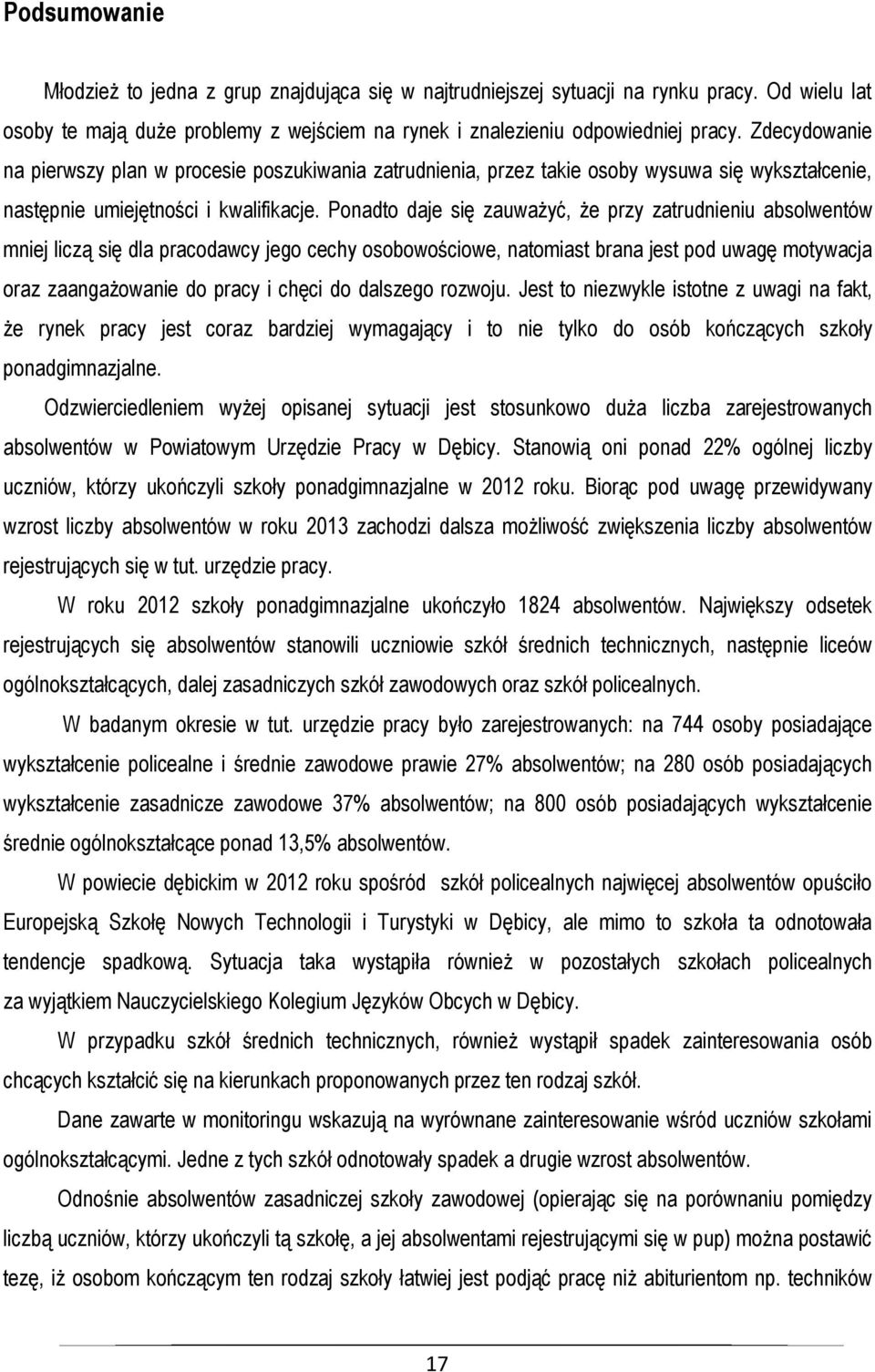 Podsumowanie

Młodzież to jedna z grup znajdująca się w najtrudniejszej sytuacji na rynku pracy. Od wielu lat osoby te mają duże problemy z wejściem na rynek i znalezieniu odpowiedniej pracy. Zdecydowanie na pierwszy plan w procesie poszukiwania zatrudnienia, przez takie osoby wysuwa się wykształcenie, następnie umiejętności i kwalifikacje. Ponadto daje się zauważyć, że przy zatrudnieniu absolwentów mniej liczą się dla pracodawcy jego cechy osobowościowe, natomiast brana jest pod uwagę motywacja oraz zaangażowanie do pracy i chęci do dalszego rozwoju. Jest to niezwykle istotne z uwagi na fakt, że rynek pracy jest coraz bardziej wymagający i to nie tylko do osób kończących szkoły ponadgimnazjalne.

Odzwierciedleniem wyżej opisanej sytuacji jest stosunkowo duża liczba zarejestrowanych absolwentów w Powiatowym Urzędzie Pracy w Dębicy. Stanowią oni ponad 22% ogólnej liczby uczniów, którzy ukończyli szkoły ponadgimnazjalne w 2012 roku. Biorąc pod uwagę przewidywany wzrost liczby absolwentów w roku 2013 zachodzi dalsza możliwość zwiększenia liczby absolwentów rejestrujących się w tut. urzędzie pracy.

W roku 2012 szkoły ponadgimnazjalne ukończyło 1824 absolwentów. Największy odsetek rejestrujących się absolwentów stanowili uczniowie szkół średnich technicznych, następnie liceów ogólnokształcących, dalej zasadniczych szkół zawodowych oraz szkół policealnych.

W badanym okresie w tut. urzędzie pracy było zarejestrowanych: na 744 osoby posiadające wykształcenie policealne i średnie zawodowe prawie 27% absolwentów; na 280 osób posiadających wykształcenie zasadnicze zawodowe 37% absolwentów; na 800 osób posiadających wykształcenie średnie ogólnokształcące ponad 13,5% absolwentów.

W powiecie dębickim w 2012 roku spośród szkół policealnych najwięcej absolwentów opuściło Europejską Szkołę Nowych Technologii i Turystyki w Dębicy, ale mimo to szkoła ta odnotowała tendencje spadkową. Sytuacja taka wystąpiła również w pozostałych szkołach policealnych za wyjątkiem Nauczycielskiego Kolegium Języków Obcych w Dębicy.

W przypadku szkół średnich technicznych, również wystąpił spadek zainteresowania osób chcących kształcić się na kierunkach proponowanych przez ten rodzaj szkół.

Dane zawarte w monitoringu wskazują na wyrównane zainteresowanie wśród uczniów szkołami ogólnokształcącymi. Jedne z tych szkół odnotowały spadek a drugie wzrost absolwentów.

Odnośnie absolwentów zasadniczej szkoły zawodowej (opierając się na porównaniu pomiędzy liczbą uczniów, którzy ukończyli tą szkołę, a jej absolwentami rejestrującymi się w pup) można postawić tezę, iż osobom kończącym ten rodzaj szkoły łatwiej jest podjąć pracę niż abiturientom np. techników

17